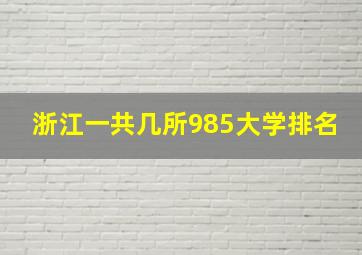 浙江一共几所985大学排名